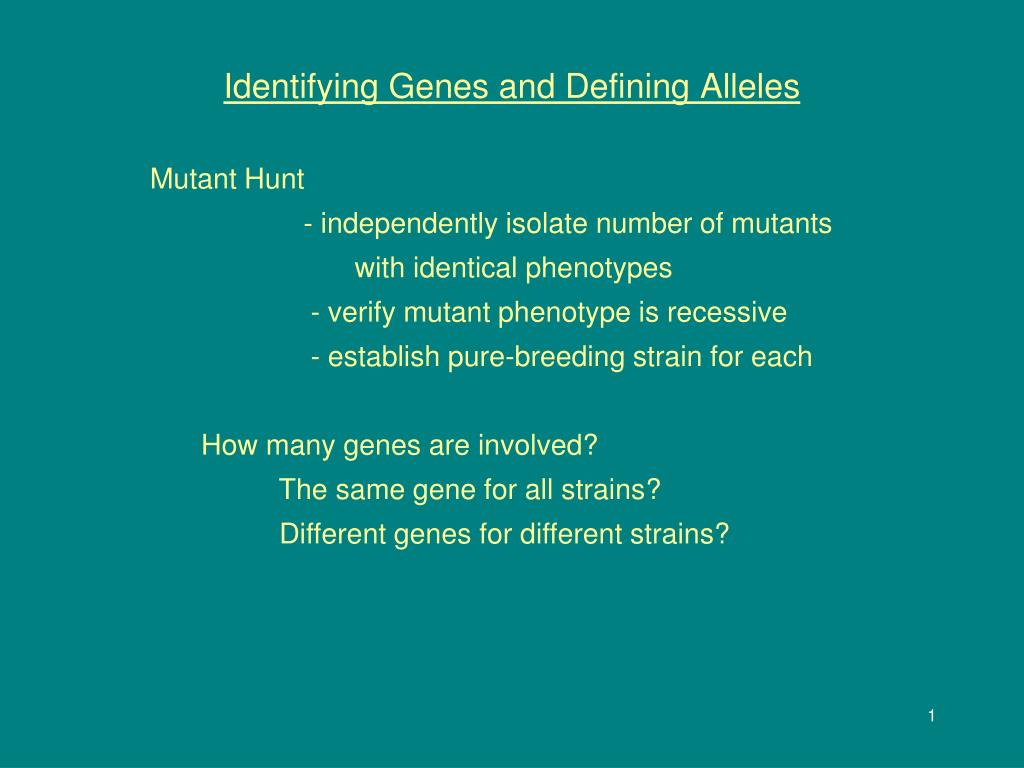 Identifying Genes and Defining Alleles

Mutant Hunt

- independently isolate number of mutants with identical phenotypes

- verify mutant phenotype is recessive

- establish pure-breeding strain for each

How many genes are involved?

The same gene for all strains?

Different genes for different strains?

1